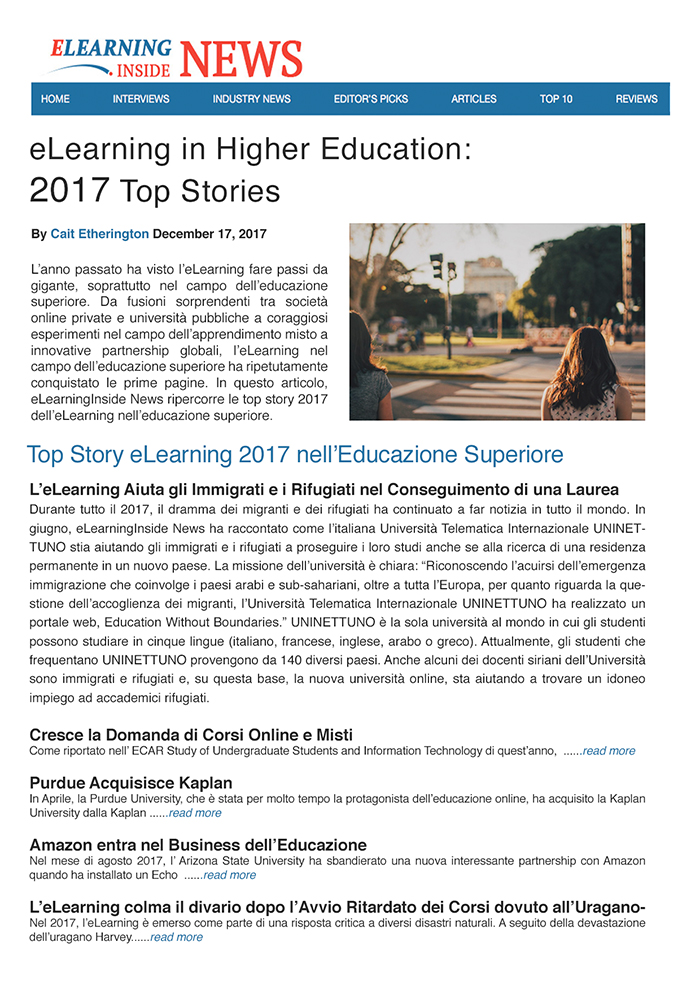 ELEARNING INSIDE NEWS

HOME INTERVIEWS INDUSTRY NEWS EDITOR'S PICKS ARTICLES TOP 10 REVIEWS

eLearning in Higher Education:
2017 Top Stories

By Cait Etherington December 17, 2017

L'anno passato ha visto l'eLearning fare passi da gigante, soprattutto nel campo dell'educazione superiore. Da fusioni sorprendenti tra società online private e università pubbliche a coraggiosi esperimenti nel campo dell'apprendimento misto a innovative partnership globali, l'eLearning nel campo dell'educazione superiore ha ripetutamente conquistato le prime pagine. In questo articolo, eLearningInside News ripercorre le top story 2017 dell'eLearning nell'educazione superiore.

Top Story eLearning 2017 nell'Educazione Superiore

L'eLearning Aiuta gli Immigrati e i Rifugiati nel Conseguimento di una Laurea
Durante tutto il 2017, il dramma dei migranti e dei rifugiati ha continuato a far notizia in tutto il mondo. In giugno, eLearningInside News ha raccontato come l'italiana Università Telematica Internazionale UNINETTUNO stia aiutando gli immigrati e i rifugiati a proseguire i loro studi anche se alla ricerca di una residenza permanente in un nuovo paese. La missione dell'università è chiara: "Riconoscendo l'acuirsi dell'emergenza immigrazione che coinvolge i paesi arabi e sub-sahariani, oltre a tutta l'Europa, per quanto riguarda la questione dell'accoglienza dei migranti, l'Università Telematica Internazionale UNINETTUNO ha realizzato un portale web, Education Without Boundaries." UNINETTUNO è la sola università al mondo in cui gli studenti possono studiare in cinque lingue (italiano, francese, inglese, arabo o greco). Attualmente, gli studenti che frequentano UNINETTUNO provengono da 140 diversi paesi. Anche alcuni dei docenti siriani dell'Università sono immigrati e rifugiati e, su questa base, la nuova università online, sta aiutando a trovare un idoneo impiego ad accademici rifugiati.

Cresce la Domanda di Corsi Online e Misti
Come riportato nell' ECAR Study of Undergraduate Students and Information Technology di quest'anno, ......read more

Purdue Acquisisce Kaplan
In Aprile, la Purdue University, che è stata per molto tempo la protagonista dell'educazione online, ha acquisito la Kaplan University dalla Kaplan ......read more

Amazon entra nel Business dell'Educazione
Nel mese di agosto 2017, l' Arizona State University ha sbandierato una nuova interessante partnership con Amazon quando ha installato un Echo ......read more

L'eLearning colma il divario dopo l'Avvio Ritardato dei Corsi dovuto all'Uragano-
Nel 2017, l'eLearning è emerso come parte di una risposta critica a diversi disastri naturali. A seguito della devastazione dell'uragano Harvey......read more